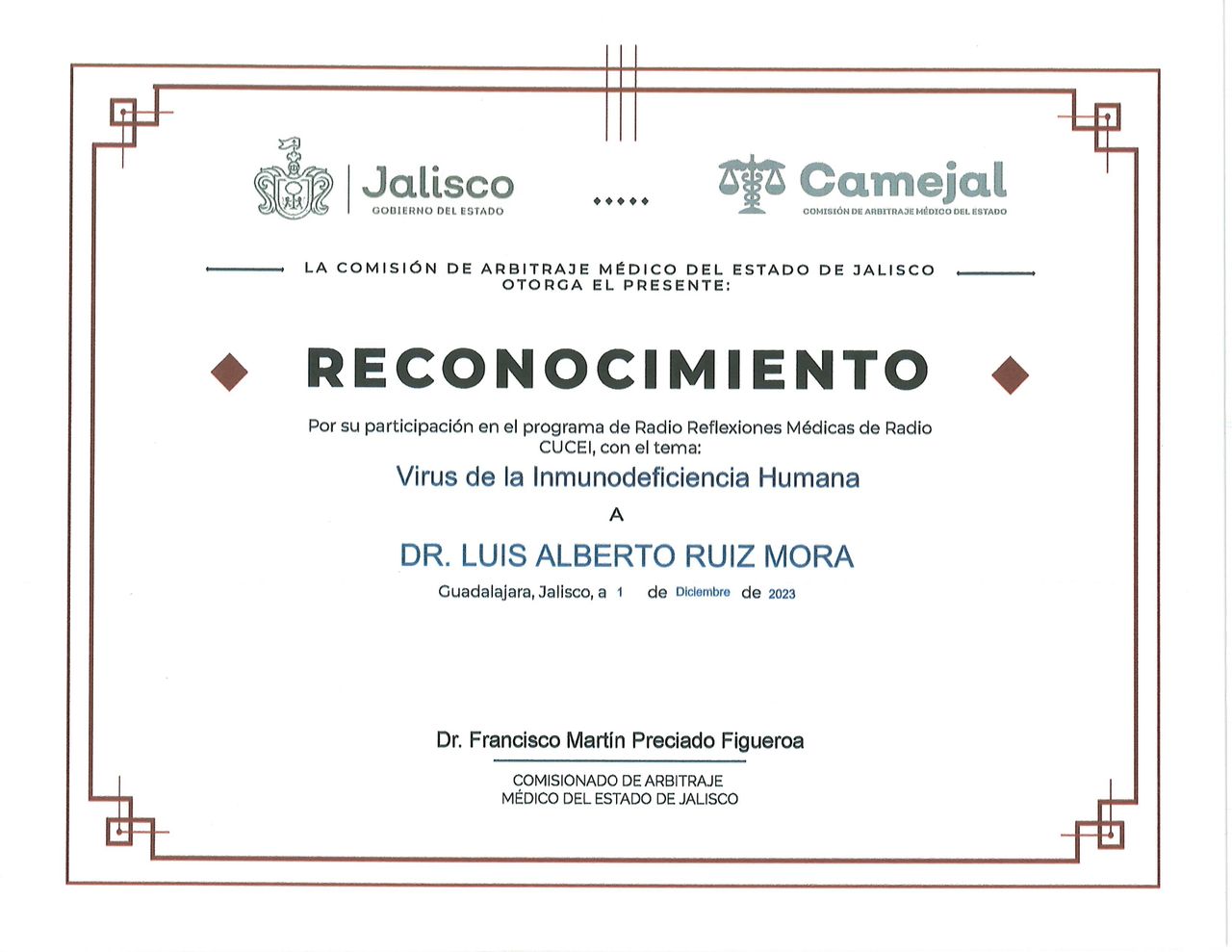 Jalisco
GOBIERNO DEL ESTADO

Camejal
COMISIÓN DE ARBITRAJE MÉDICO DEL ESTADO

LA COMISIÓN DE ARBITRAJE MÉDICO DEL ESTADO DE JALISCO OTORGA EL PRESENTE:

RECONOCIMIENTO

Por su participación en el programa de Radio Reflexiones Médicas de Radio CUCEI, con el tema:

Virus de la Inmunodeficiencia Humana

A

DR. LUIS ALBERTO RUIZ MORA

Guadalajara, Jalisco, a 1 de Diciembre de 2023

Dr. Francisco Martín Preciado Figueroa

COMISIONADO DE ARBITRAJE MÉDICO DEL ESTADO DE JALISCO